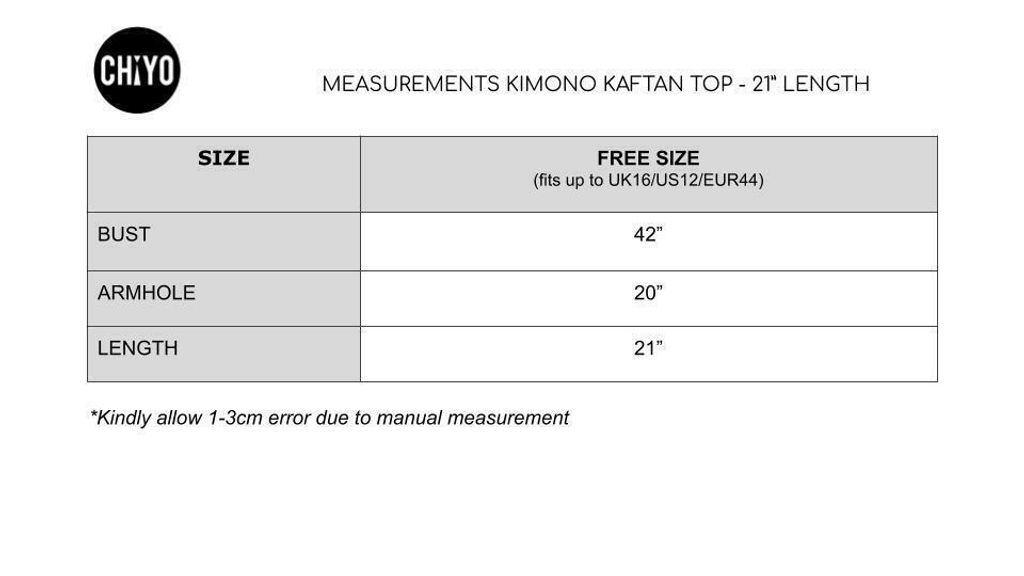 CHIYO

MEASUREMENTS KIMONO KAFTAN TOP - 21" LENGTH

| SIZE | FREE SIZE (fits up to UK16/US12/EUR44) |
|---|---|
| BUST | 42” |
| ARMHOLE | 20” |
| LENGTH | 21” |

*Kindly allow 1-3cm error due to manual measurement